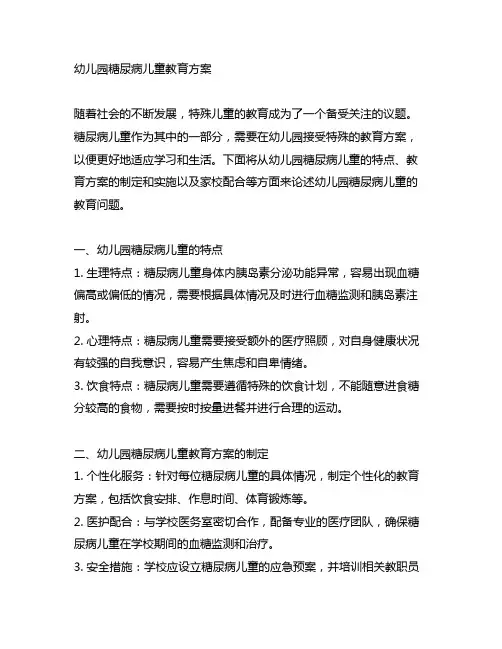 幼儿园糖尿病儿童教育方案

随着社会的不断发展，特殊儿童的教育成为了一个备受关注的议题。糖尿病儿童作为其中的一部分，需要在幼儿园接受特殊的教育方案，以便更好地适应学习和生活。下面将从幼儿园糖尿病儿童的特点、教育方案的制定和实施以及家校配合等方面来论述幼儿园糖尿病儿童的教育问题。

一、幼儿园糖尿病儿童的特点
1. 生理特点：糖尿病儿童身体内胰岛素分泌功能异常，容易出现血糖偏高或偏低的情况，需要根据具体情况及时进行血糖监测和胰岛素注射。
2. 心理特点：糖尿病儿童需要接受额外的医疗照顾，对自身健康状况有较强的自我意识，容易产生焦虑和自卑情绪。
3. 饮食特点：糖尿病儿童需要遵循特殊的饮食计划，不能随意进食糖分较高的食物，需要按时按量进餐并进行合理的运动。

二、幼儿园糖尿病儿童教育方案的制定
1. 个性化服务：针对每位糖尿病儿童的具体情况，制定个性化的教育方案，包括饮食安排、作息时间、体育锻炼等。
2. 医护配合：与学校医务室密切合作，配备专业的医疗团队，确保糖尿病儿童在学校期间的血糖监测和治疗。
3. 安全措施：学校应设立糖尿病儿童的应急预案，并培训相关教职员